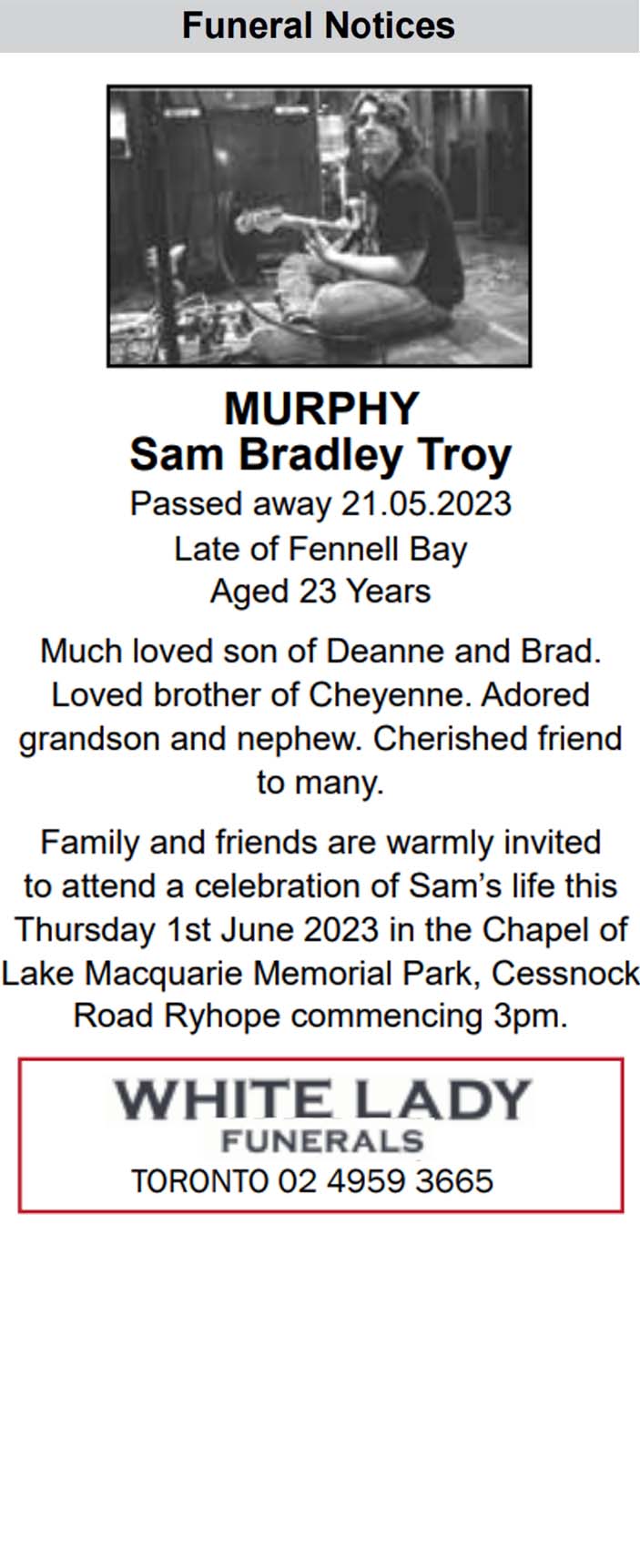 Funeral Notices

MURPHY
Sam Bradley Troy
Passed away 21.05.2023
Late of Fennell Bay
Aged 23 Years

Much loved son of Deanne and Brad. Loved brother of Cheyenne. Adored grandson and nephew. Cherished friend to many.

Family and friends are warmly invited to attend a celebration of Sam's life this Thursday 1st June 2023 in the Chapel of Lake Macquarie Memorial Park, Cessnock Road Ryhope commencing 3pm.

WHITE LADY
FUNERALS
TORONTO 02 4959 3665